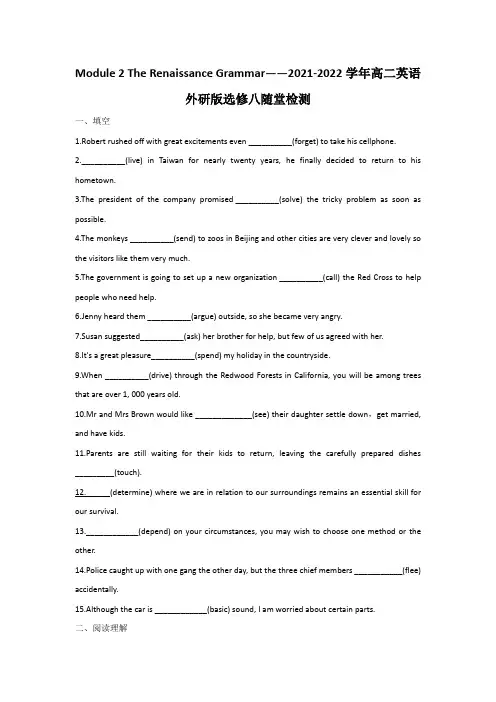 Module 2 The Renaissance Grammar——2021-2022 学年高二英语外研版选修八随堂检测

一、填空

1.Robert rushed off with great excitements even __________(forget) to take his cellphone.

2.__________(live) in Taiwan for nearly twenty years, he finally decided to return to his hometown.

3.The president of the company promised __________(solve) the tricky problem as soon as possible.

4.The monkeys __________(send) to zoos in Beijing and other cities are very clever and lovely so the visitors like them very much.

5.The government is going to set up a new organization __________(call) the Red Cross to help people who need help.

6.Jenny heard them __________(argue) outside, so she became very angry.

7.Susan suggested__________(ask) her brother for help, but few of us agreed with her.

8.It's a great pleasure__________(spend) my holiday in the countryside.

9.When __________(drive) through the Redwood Forests in California, you will be among trees that are over 1, 000 years old.

10.Mr and Mrs Brown would like _____________(see) their daughter settle down，get married, and have kids.

11.Parents are still waiting for their kids to return, leaving the carefully prepared dishes _________(touch).

12.______(determine) where we are in relation to our surroundings remains an essential skill for our survival.

13.____________(depend) on your circumstances, you may wish to choose one method or the other.

14.Police caught up with one gang the other day, but the three chief members ___________(flee) accidentally.

15.Although the car is ____________(basic) sound, I am worried about certain parts.

二、阅读理解